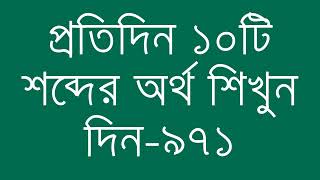 প্রতিদিন ১০টি শব্দের অর্থ শিখুন দিন-৯৭১